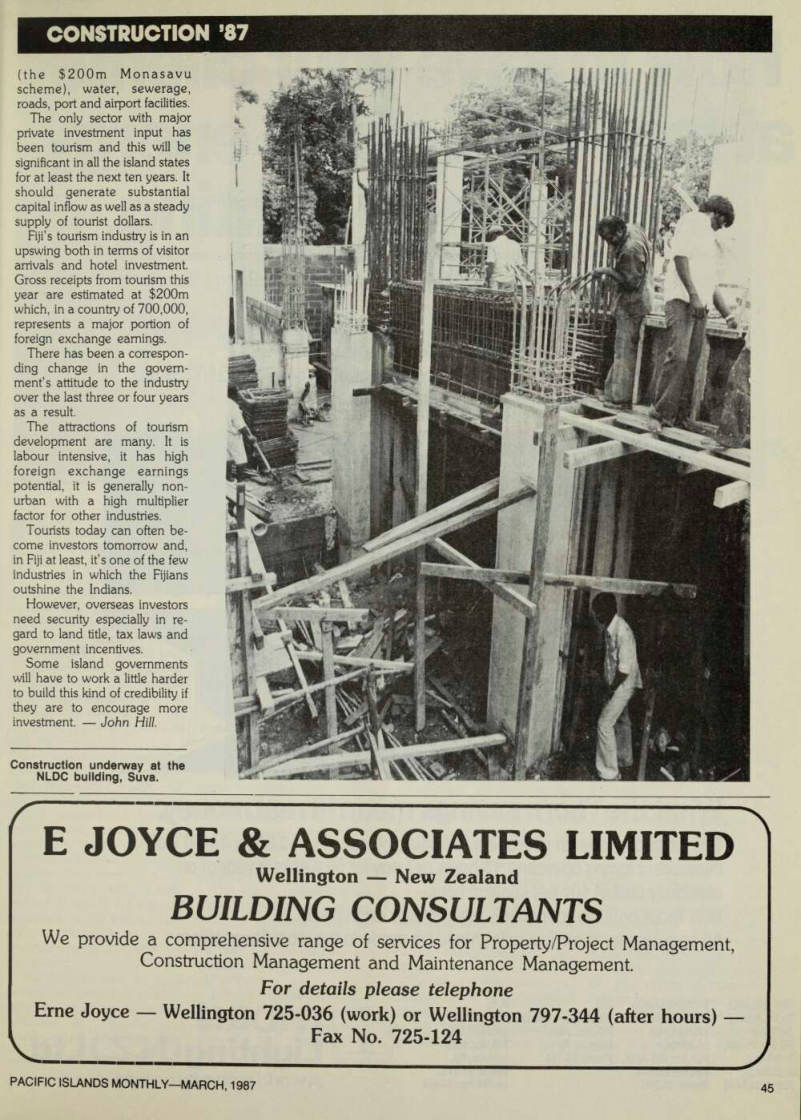 CONSTRUCTION '87

(the $200m Monasavu scheme), water, sewerage, roads, port and airport facilities.

The only sector with major private investment input has been tourism and this will be significant in all the island states for at least the next ten years. It should generate substantial capital inflow as well as a steady supply of tourist dollars.

Fiji's tourism industry is in an upswing both in terms of visitor arrivals and hotel investment. Gross receipts from tourism this year are estimated at $200m which, in a country of 700,000, represents a major portion of foreign exchange earnings.

There has been a corresponding change in the government's attitude to the industry over the last three or four years as a result.

The attractions of tourism development are many. It is labour intensive, it has high foreign exchange earnings potential, it is generally non-urban with a high multiplier factor for other industries.

Tourists today can often become investors tomorrow and, in Fiji at least, it's one of the few industries in which the Fijians outshine the Indians.

However, overseas investors need security especially in regard to land title, tax laws and government incentives.

Some island governments will have to work a little harder to build this kind of credibility if they are to encourage more investment. — John Hill.

Construction underway at the NLDC building, Suva.

E JOYCE & ASSOCIATES LIMITED
Wellington — New Zealand
BUILDING CONSULTANTS
We provide a comprehensive range of services for Property/Project Management, Construction Management and Maintenance Management.
For details please telephone
Erne Joyce — Wellington 725-036 (work) or Wellington 797-344 (after hours) — Fax No. 725-124

PACIFIC ISLANDS MONTHLY—MARCH, 1987

45